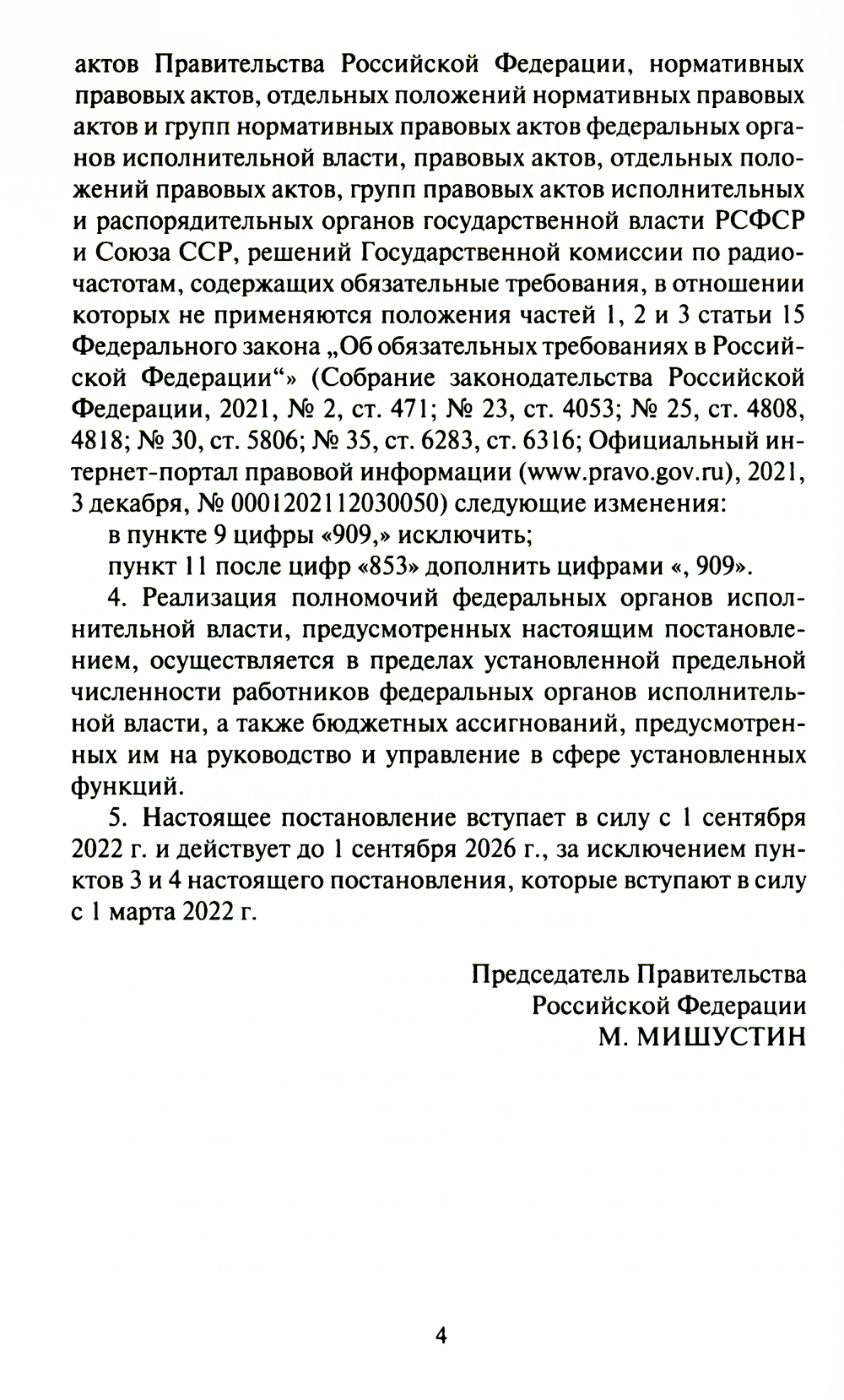 актов Правительства Российской Федерации, нормативных правовых актов, отдельных положений нормативных правовых актов и групп нормативных правовых актов федеральных органов исполнительной власти, правовых актов, отдельных положений правовых актов, групп правовых актов исполнительных и распорядительных органов государственной власти РСФСР и Союза ССР, решений Государственной комиссии по радиочастотам, содержащих обязательные требования, в отношении которых не применяются положения частей 1, 2 и 3 статьи 15 Федерального закона „Об обязательных требованиях в Российской Федерации“» (Собрание законодательства Российской Федерации, 2021, № 2, ст. 471; № 23, ст. 4053; № 25, ст. 4808, 4818; № 30, ст. 5806; № 35, ст. 6283, ст. 6316; Официальный интернет-портал правовой информации (www.pravo.gov.ru), 2021, 3 декабря, № 0001202112030050) следующие изменения:

в пункте 9 цифры «909,» исключить;

пункт 11 после цифр «853» дополнить цифрами «, 909».

4. Реализация полномочий федеральных органов исполнительной власти, предусмотренных настоящим постановлением, осуществляется в пределах установленной предельной численности работников федеральных органов исполнительной власти, а также бюджетных ассигнований, предусмотренных им на руководство и управление в сфере установленных функций.

5. Настоящее постановление вступает в силу с 1 сентября 2022 г. и действует до 1 сентября 2026 г., за исключением пунктов 3 и 4 настоящего постановления, которые вступают в силу с 1 марта 2022 г.

Председатель Правительства
Российской Федерации
М. МИШУСТИН

4